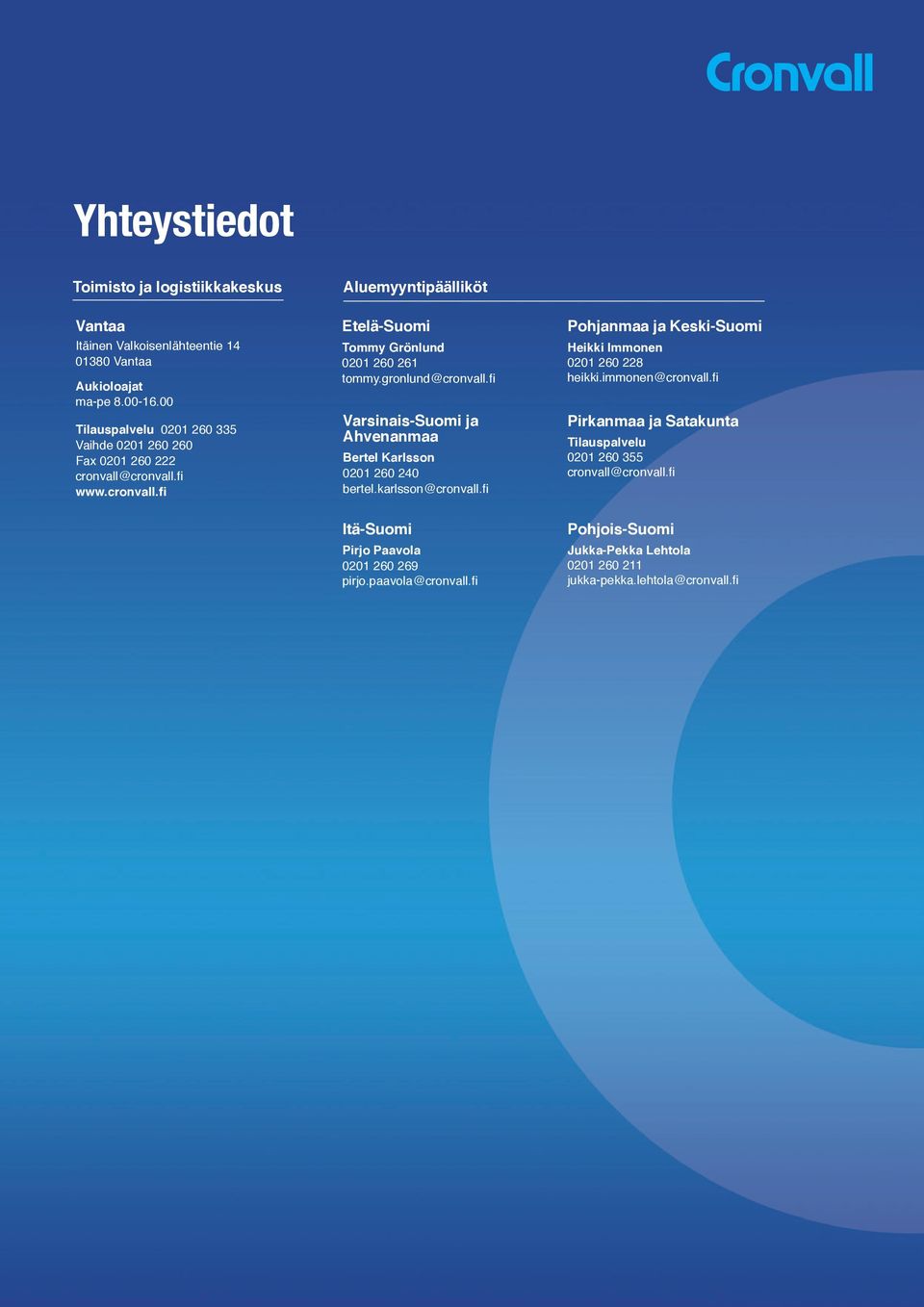 Cronvall

Yhteystiedot

Toimisto ja logistiikkakeskus

Vantaa
Itäinen Valkoisenlähteentie 14
01380 Vantaa

Aukioloajat
ma-pe 8.00-16.00

Tilauspalvelu 0201 260 335
Vaihde 0201 260 260
Fax 0201 260 222
cronvall@cronvall.fi
www.cronvall.fi

Aluemyyntipäälliköt

Etelä-Suomi
Tommy Grönlund
0201 260 261
tommy.gronlund@cronvall.fi

Varsinais-Suomi ja Ahvenanmaa
Bertel Karlsson
0201 260 240
bertel.karlsson@cronvall.fi

Itä-Suomi
Pirjo Paavola
0201 260 269
pirjo.paavola@cronvall.fi

Pohjanmaa ja Keski-Suomi
Heikki Immonen
0201 260 228
heikki.immonen@cronvall.fi

Pirkanmaa ja Satakunta
Tilauspalvelu
0201 260 355
cronvall@cronvall.fi

Pohjois-Suomi
Jukka-Pekka Lehtola
0201 260 211
jukka-pekka.lehtola@cronvall.fi